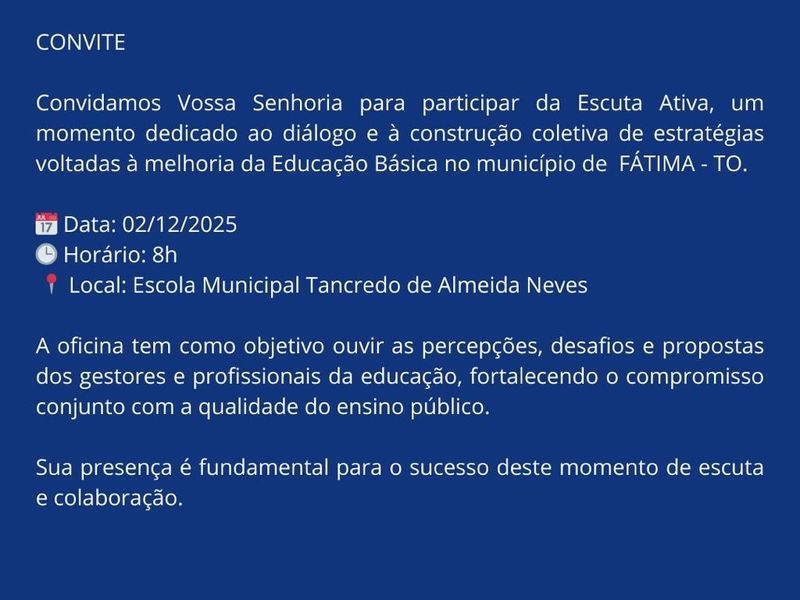 CONVITE

Convidamos Vossa Senhoria para participar da Escuta Ativa, um momento dedicado ao diálogo e à construção coletiva de estratégias voltadas à melhoria da Educação Básica no município de FÁTIMA - TO.

📅 Data: 02/12/2025
🕒 Horário: 8h
📍 Local: Escola Municipal Tancredo de Almeida Neves

A oficina tem como objetivo ouvir as percepções, desafios e propostas dos gestores e profissionais da educação, fortalecendo o compromisso conjunto com a qualidade do ensino público.

Sua presença é fundamental para o sucesso deste momento de escuta e colaboração.